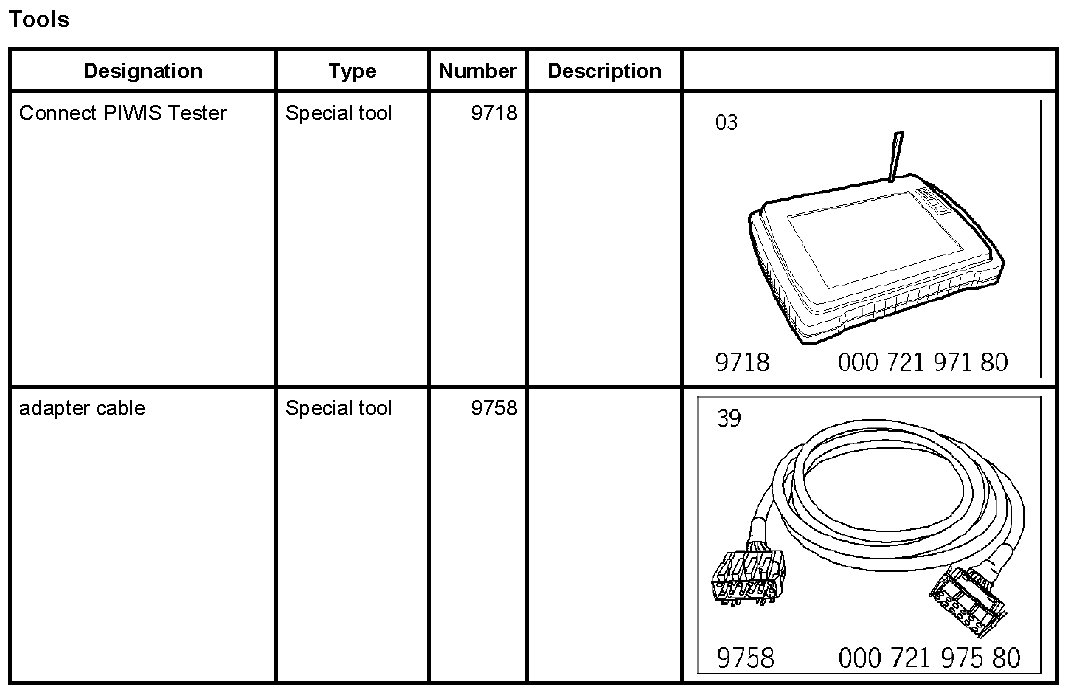 Tools

| Designation | Type | Number | Description | |
|---|---|---|---|---|
| Connect PIWIS Tester | Special tool | 9718 | | 03 9718 000 721 971 80 |
| adapter cable | Special tool | 9758 | | 39 9758 000 721 975 80 |